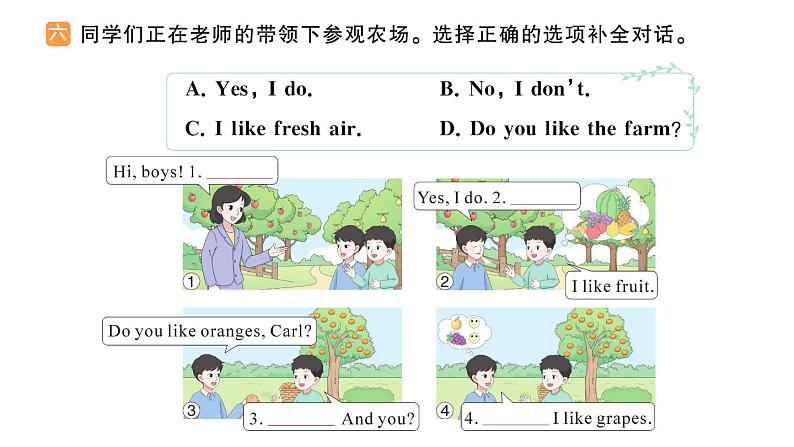 六 同学们正在老师的带领下参观农场。选择正确的选项补全对话。

A. Yes, I do. B. No, I don't.
C. I like fresh air. D. Do you like the farm?

Hi, boys! 1. ________

①

Yes, I do. 2. ________

I like fruit.

②

Do you like oranges, Carl?

3. ________ And you?

③

4. ________ I like grapes.

④